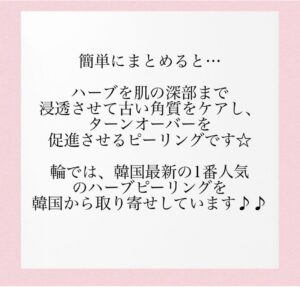 簡単にまとめると…

ハーブを肌の深部まで浸透させて古い角質をケアし、ターンオーバーを促進させるピーリングです☆

輪では、韓国最新の1番人気のハーブピーリングを韓国から取り寄せしています♪♪